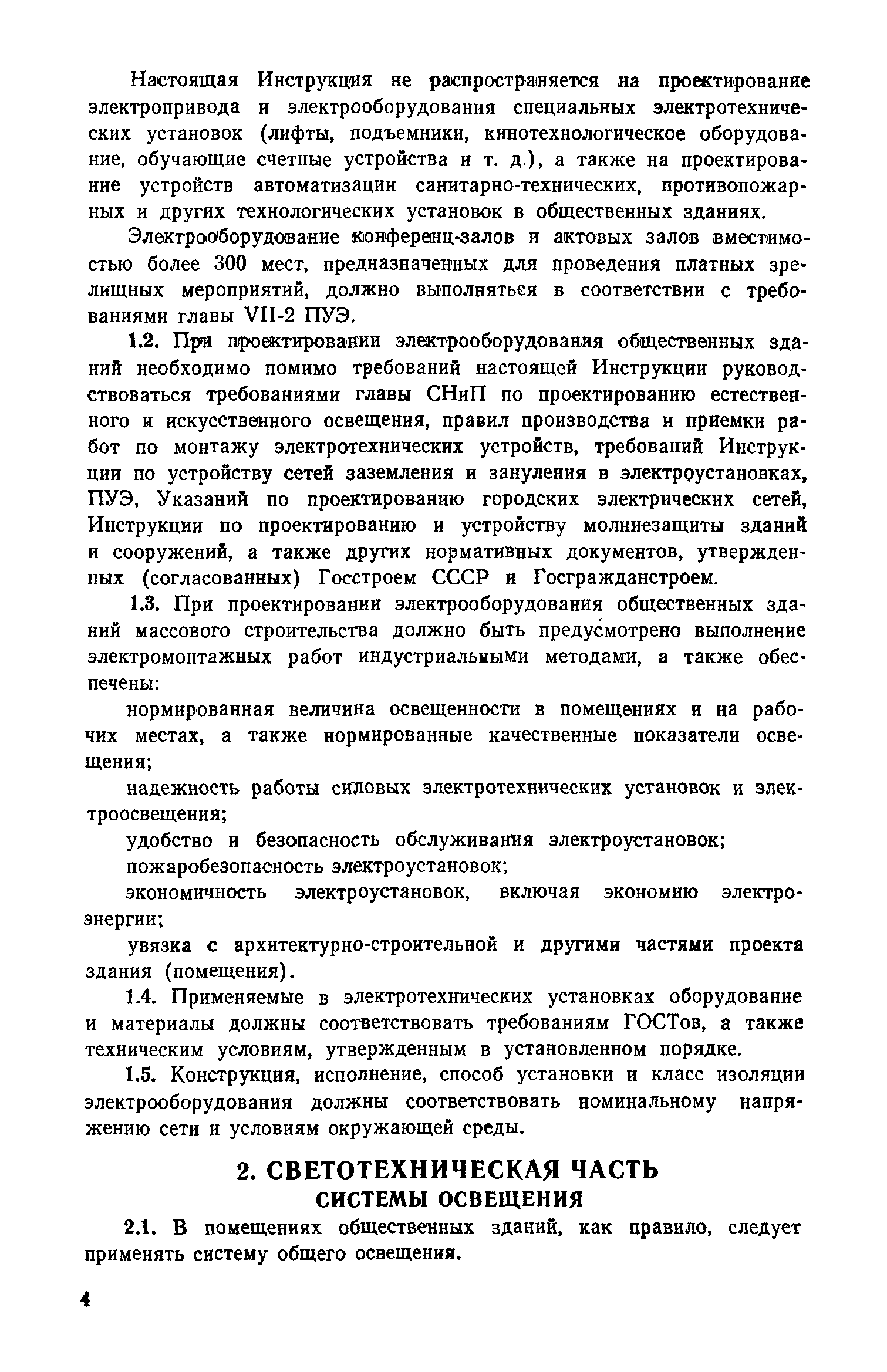 Настоящая Инструкция не распространяется на проектирование электропривода и электрооборудования специальных электротехнических установок (лифты, подъемники, кинотехнологическое оборудование, обучающие счетные устройства и т. д.), а также на проектирование устройств автоматизации санитарно-технических, противопожарных и других технологических установок в общественных зданиях.

Электрооборудование конференц-залов и актовых залов вместимостью более 300 мест, предназначенных для проведения платных зрелищных мероприятий, должно выполняться в соответствии с требованиями главы VII-2 ПУЭ.

1.2. При проектировании электрооборудования общественных зданий необходимо помимо требований настоящей Инструкции руководствоваться требованиями главы СНиП по проектированию естественного и искусственного освещения, правил производства и приемки работ по монтажу электротехнических устройств, требований Инструкции по устройству сетей заземления и зануления в электроустановках, ПУЭ, Указаний по проектированию городских электрических сетей, Инструкции по проектированию и устройству молниезащиты зданий и сооружений, а также других нормативных документов, утвержденных (согласованных) Госстроем СССР и Госгражданстроем.

1.3. При проектировании электрооборудования общественных зданий массового строительства должно быть предусмотрено выполнение электромонтажных работ индустриальными методами, а также обеспечены:

нормированная величина освещенности в помещениях и на рабочих местах, а также нормированные качественные показатели освещения;

надежность работы силовых электротехнических установок и электроосвещения;

удобство и безопасность обслуживания электроустановок;

пожаробезопасность электроустановок;

экономичность электроустановок, включая экономию электроэнергии;

увязка с архитектурно-строительной и другими частями проекта здания (помещения).

1.4. Применяемые в электротехнических установках оборудование и материалы должны соответствовать требованиям ГОСТов, а также техническим условиям, утвержденным в установленном порядке.

1.5. Конструкция, исполнение, способ установки и класс изоляции электрооборудования должны соответствовать номинальному напряжению сети и условиям окружающей среды.

2. СВЕТОТЕХНИЧЕСКАЯ ЧАСТЬ
СИСТЕМЫ ОСВЕЩЕНИЯ

2.1. В помещениях общественных зданий, как правило, следует применять систему общего освещения.

4